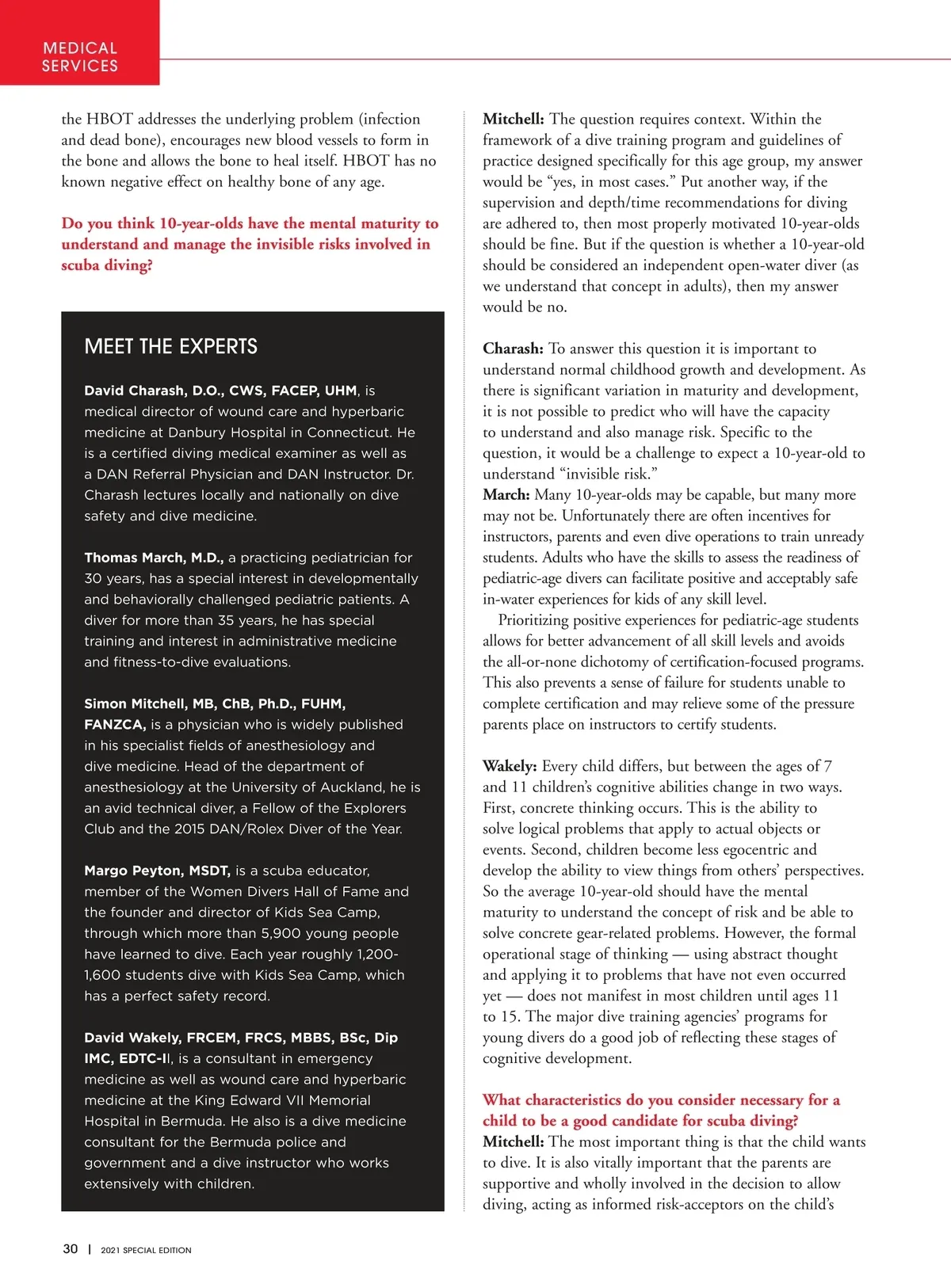 MEDICAL SERVICES

the HBOT addresses the underlying problem (infection and dead bone), encourages new blood vessels to form in the bone and allows the bone to heal itself. HBOT has no known negative effect on healthy bone of any age.

Do you think 10-year-olds have the mental maturity to understand and manage the invisible risks involved in scuba diving?

MEET THE EXPERTS

David Charash, D.O., CWS, FACEP, UHM, is medical director of wound care and hyperbaric medicine at Danbury Hospital in Connecticut. He is a certified diving medical examiner as well as a DAN Referral Physician and DAN Instructor. Dr. Charash lectures locally and nationally on dive safety and dive medicine.

Thomas March, M.D., a practicing pediatrician for 30 years, has a special interest in developmentally and behaviorally challenged pediatric patients. A diver for more than 35 years, he has special training and interest in administrative medicine and fitness-to-dive evaluations.

Simon Mitchell, MB, ChB, Ph.D., FUHM, FANZCA, is a physician who is widely published in his specialist fields of anesthesiology and dive medicine. Head of the department of anesthesiology at the University of Auckland, he is an avid technical diver, a Fellow of the Explorers Club and the 2015 DAN/Rolex Diver of the Year.

Margo Peyton, MSDT, is a scuba educator, member of the Women Divers Hall of Fame and the founder and director of Kids Sea Camp, through which more than 5,900 young people have learned to dive. Each year roughly 1,200-1,600 students dive with Kids Sea Camp, which has a perfect safety record.

David Wakely, FRCEM, FRCS, MBBS, BSc, Dip IMC, EDTC-II, is a consultant in emergency medicine as well as wound care and hyperbaric medicine at the King Edward VII Memorial Hospital in Bermuda. He also is a dive medicine consultant for the Bermuda police and government and a dive instructor who works extensively with children.

Mitchell: The question requires context. Within the framework of a dive training program and guidelines of practice designed specifically for this age group, my answer would be “yes, in most cases.” Put another way, if the supervision and depth/time recommendations for diving are adhered to, then most properly motivated 10-year-olds should be fine. But if the question is whether a 10-year-old should be considered an independent open-water diver (as we understand that concept in adults), then my answer would be no.

Charash: To answer this question it is important to understand normal childhood growth and development. As there is significant variation in maturity and development, it is not possible to predict who will have the capacity to understand and also manage risk. Specific to the question, it would be a challenge to expect a 10-year-old to understand “invisible risk.”
March: Many 10-year-olds may be capable, but many more may not be. Unfortunately there are often incentives for instructors, parents and even dive operations to train unready students. Adults who have the skills to assess the readiness of pediatric-age divers can facilitate positive and acceptably safe in-water experiences for kids of any skill level.
Prioritizing positive experiences for pediatric-age students allows for better advancement of all skill levels and avoids the all-or-none dichotomy of certification-focused programs. This also prevents a sense of failure for students unable to complete certification and may relieve some of the pressure parents place on instructors to certify students.

Wakely: Every child differs, but between the ages of 7 and 11 children’s cognitive abilities change in two ways. First, concrete thinking occurs. This is the ability to solve logical problems that apply to actual objects or events. Second, children become less egocentric and develop the ability to view things from others’ perspectives. So the average 10-year-old should have the mental maturity to understand the concept of risk and be able to solve concrete gear-related problems. However, the formal operational stage of thinking — using abstract thought and applying it to problems that have not even occurred yet — does not manifest in most children until ages 11 to 15. The major dive training agencies’ programs for young divers do a good job of reflecting these stages of cognitive development.

What characteristics do you consider necessary for a child to be a good candidate for scuba diving?
Mitchell: The most important thing is that the child wants to dive. It is also vitally important that the parents are supportive and wholly involved in the decision to allow diving, acting as informed risk-acceptors on the child’s

30 | 2021 SPECIAL EDITION